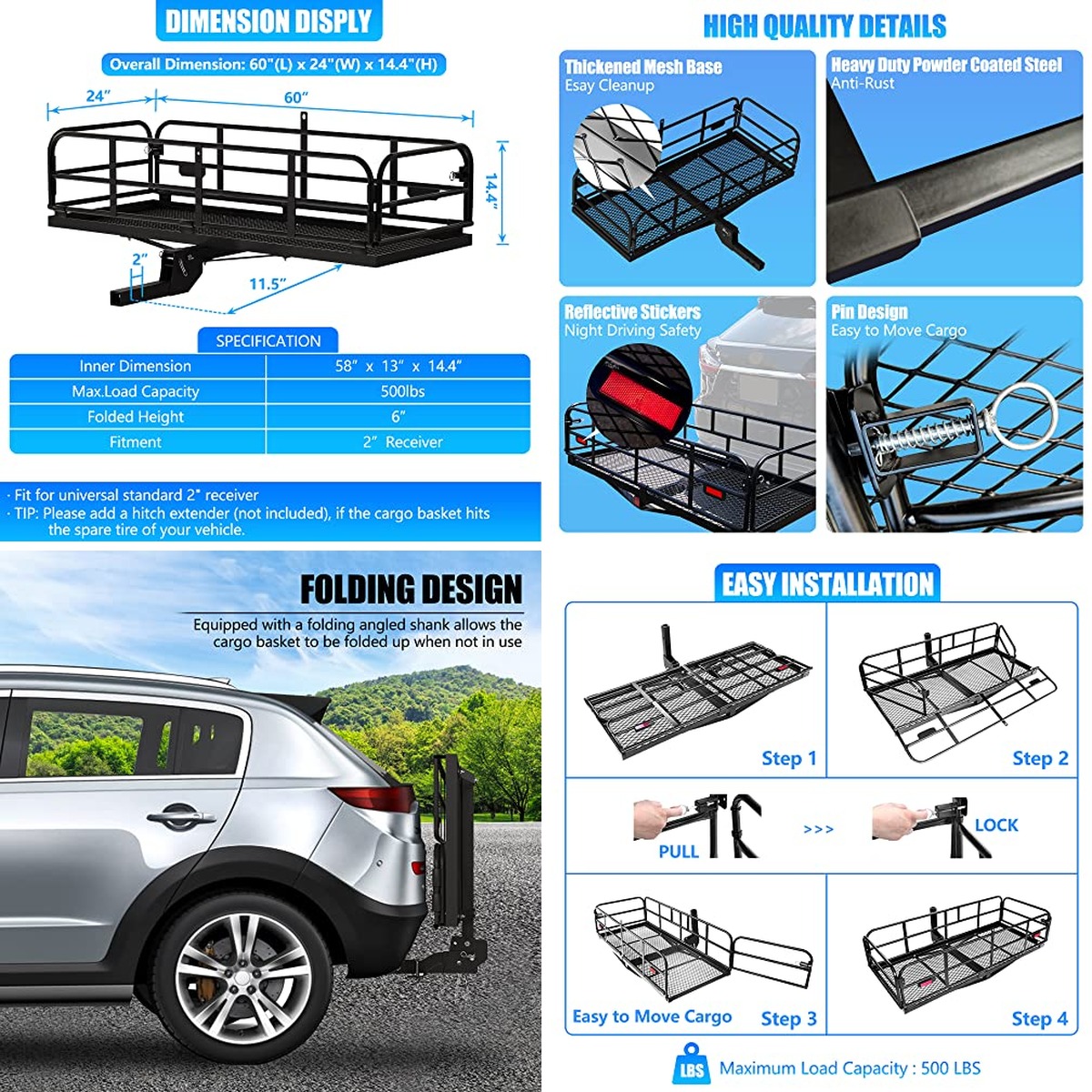 DIMENSION DISPLY

Overall Dimension: 60"(L) x 24"(W) x 14.4"(H)

24"

60"

14.4"

2"

11.5"

SPECIFICATION

| Inner Dimension | 58" x 13" x 14.4" |
|---|---|
| Max.Load Capacity | 500lbs |
| Folded Height | 6" |
| Fitment | 2" Receiver |

· Fit for universal standard 2" receiver
· TIP: Please add a hitch extender (not included), if the cargo basket hits the spare tire of your vehicle.

HIGH QUALITY DETAILS

Thickened Mesh Base
Esay Cleanup

Heavy Duty Powder Coated Steel
Anti-Rust

Reflective Stickers
Night Driving Safety

Pin Design
Easy to Move Cargo

FOLDING DESIGN

Equipped with a folding angled shank allows the cargo basket to be folded up when not in use

EASY INSTALLATION

Step 1

Step 2

PULL

>>>

LOCK

Easy to Move Cargo

Step 3

Step 4

LBS Maximum Load Capacity : 500 LBS